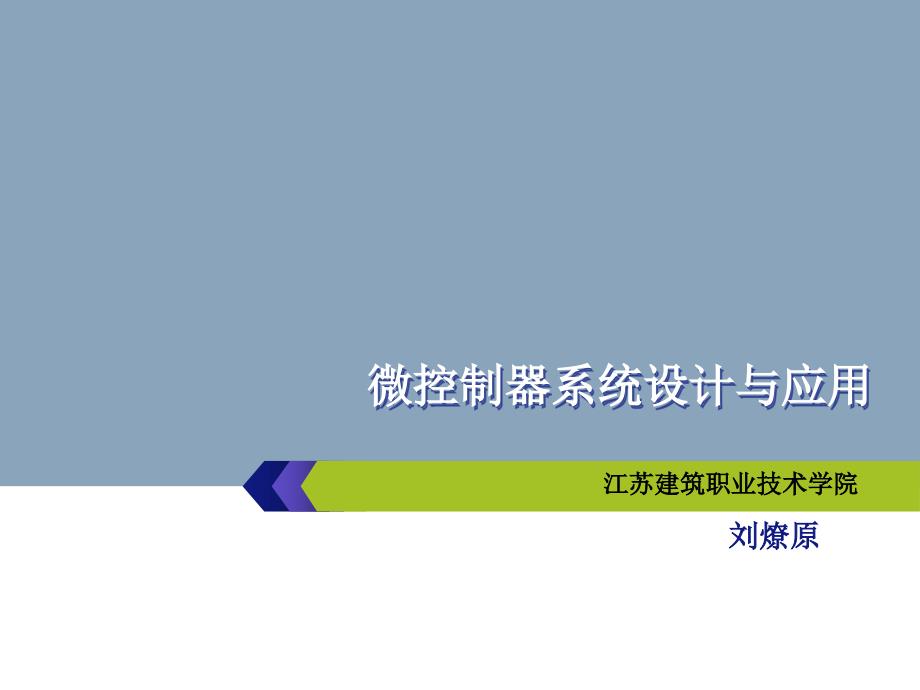 微控制器系统设计与应用

江苏建筑职业技术学院

刘燎原